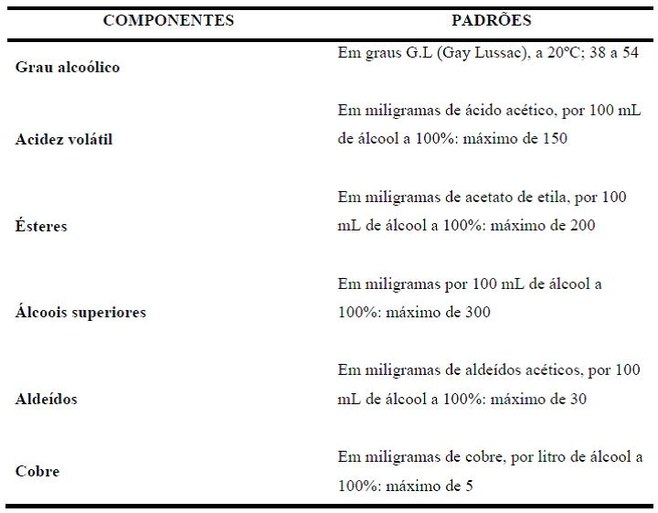 | COMPONENTES | PADRÕES |
|---|---|
| Grau alcoólico | Em graus G.L (Gay Lussac), a 20ºC; 38 a 54 |
| Acidez volátil | Em miligramas de ácido acético, por 100 mL de álcool a 100%: máximo de 150 |
| Ésteres | Em miligramas de acetato de etila, por 100 mL de álcool a 100%: máximo de 200 |
| Álcoois superiores | Em miligramas por 100 mL de álcool a 100%: máximo de 300 |
| Aldeídos | Em miligramas de aldeídos acéticos, por 100 mL de álcool a 100%: máximo de 30 |
| Cobre | Em miligramas de cobre, por litro de álcool a 100%: máximo de 5 |